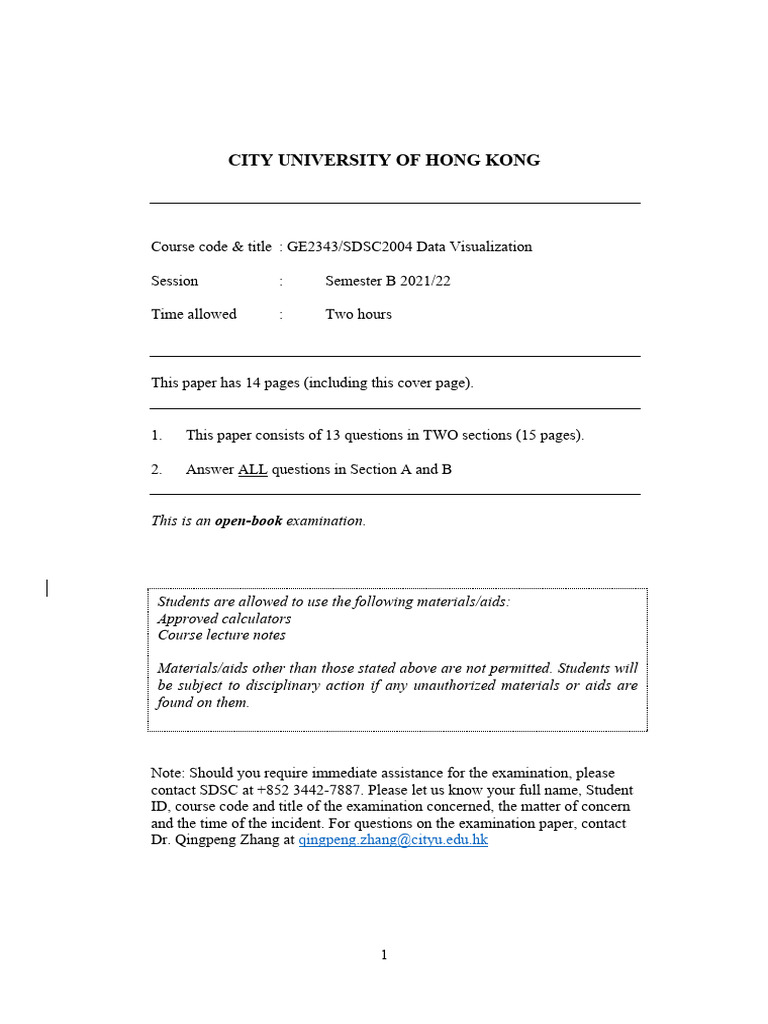 CITY UNIVERSITY OF HONG KONG

Course code & title : GE2343/SDSC2004 Data Visualization

Session : Semester B 2021/22

Time allowed : Two hours

This paper has 14 pages (including this cover page).

1. This paper consists of 13 questions in TWO sections (15 pages).

2. Answer ALL questions in Section A and B

This is an open-book examination.

Students are allowed to use the following materials/aids:
Approved calculators
Course lecture notes

Materials/aids other than those stated above are not permitted. Students will be subject to disciplinary action if any unauthorized materials or aids are found on them.

Note: Should you require immediate assistance for the examination, please contact SDSC at +852 3442-7887. Please let us know your full name, Student ID, course code and title of the examination concerned, the matter of concern and the time of the incident. For questions on the examination paper, contact Dr. Qingpeng Zhang at qingpeng.zhang@cityu.edu.hk

1